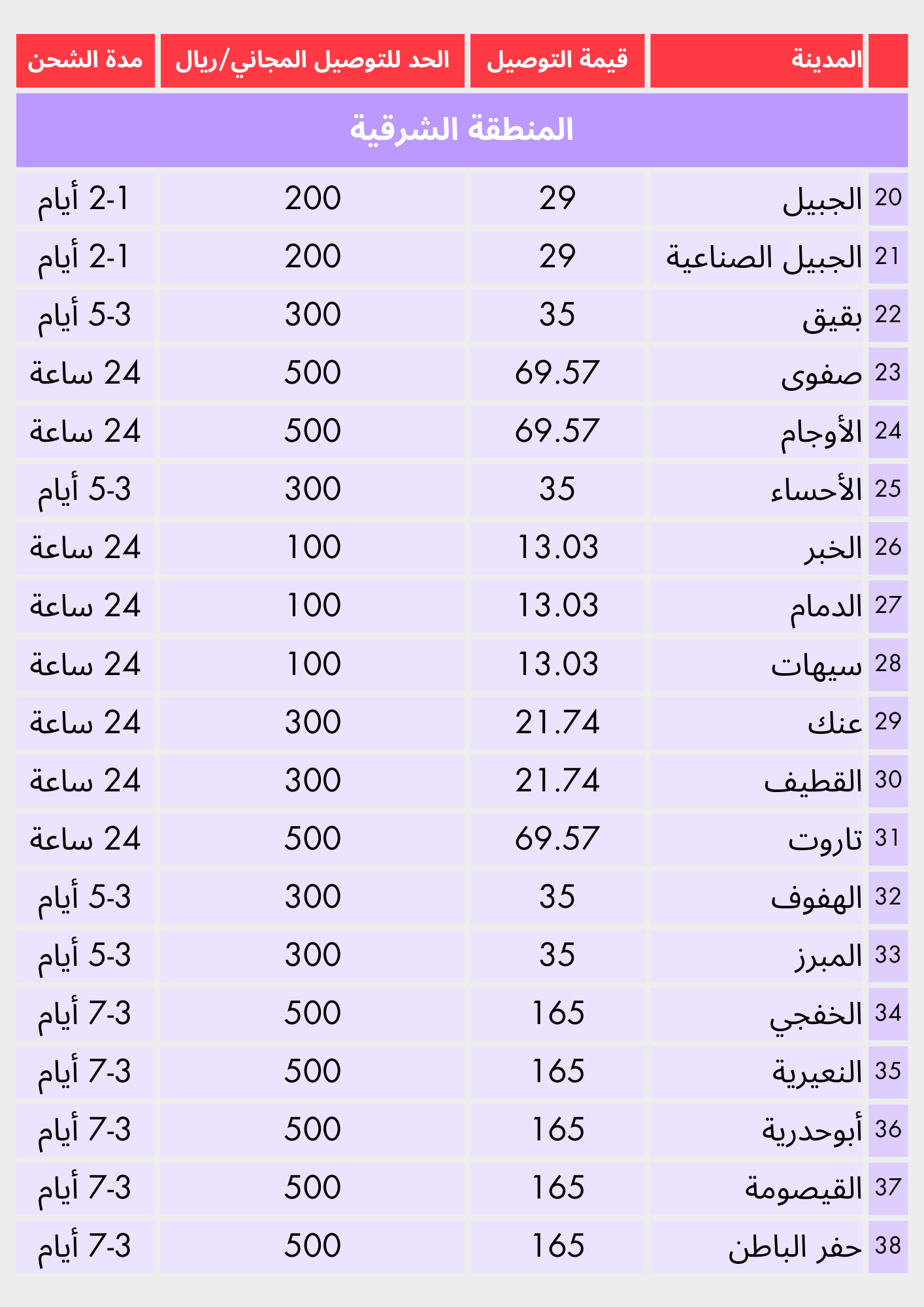 | | المدينة | قيمة التوصيل | الحد للتوصيل المجاني/ريال | مدة الشحن |
|---|---|---|---|---|
| المنطقة الشرقية | | | | |
| 20 | الجبيل | 29 | 200 | 2-1 أيام |
| 21 | الجبيل الصناعية | 29 | 200 | 2-1 أيام |
| 22 | بقيق | 35 | 300 | 5-3 أيام |
| 23 | صفوى | 69.57 | 500 | 24 ساعة |
| 24 | الأوجام | 69.57 | 500 | 24 ساعة |
| 25 | الأحساء | 35 | 300 | 5-3 أيام |
| 26 | الخبر | 13.03 | 100 | 24 ساعة |
| 27 | الدمام | 13.03 | 100 | 24 ساعة |
| 28 | سيهات | 13.03 | 100 | 24 ساعة |
| 29 | عنك | 21.74 | 300 | 24 ساعة |
| 30 | القطيف | 21.74 | 300 | 24 ساعة |
| 31 | تاروت | 69.57 | 500 | 24 ساعة |
| 32 | الهفوف | 35 | 300 | 5-3 أيام |
| 33 | المبرز | 35 | 300 | 5-3 أيام |
| 34 | الخفجي | 165 | 500 | 7-3 أيام |
| 35 | النعيرية | 165 | 500 | 7-3 أيام |
| 36 | أبوحدرية | 165 | 500 | 7-3 أيام |
| 37 | القيصومة | 165 | 500 | 7-3 أيام |
| 38 | حفر الباطن | 165 | 500 | 7-3 أيام |